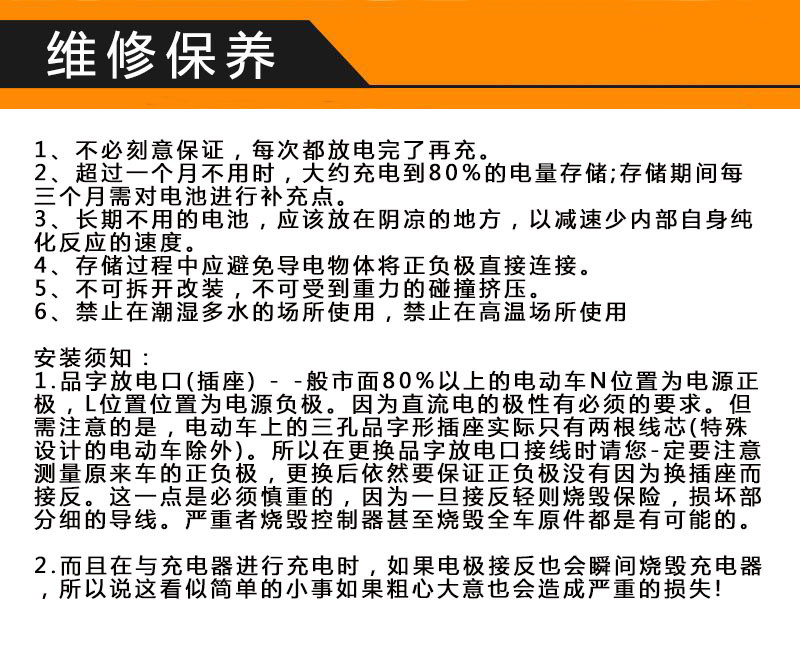 维修保养

1、不必刻意保证，每次都放电完了再充。
2、超过一个月不用时，大约充电到80%的电量存储;存储期间每三个月需对电池进行补充点。
3、长期不用的电池，应该放在阴凉的地方，以减速少内部自身纯化反应的速度。
4、存储过程中应避免导电物体将正负极直接连接。
5、不可拆开改装，不可受到重力的碰撞挤压。
6、禁止在潮湿多水的场所使用，禁止在高温场所使用

安装须知：
1.品字放电口(插座) - -般市面80%以上的电动车N位置为电源正极，L位置位置为电源负极。因为直流电的极性有必须的要求。但需注意的是，电动车上的三孔品字形插座实际只有两根线芯(特殊设计的电动车除外)。所以在更换品字放电口接线时请您-定要注意测量原来车的正负极，更换后依然要保证正负极没有因为换插座而接反。这一点是必须慎重的，因为一旦接反轻则烧毁保险，损坏部分细的导线。严重者烧毁控制器甚至烧毁全车原件都是有可能的。

2.而且在与充电器进行充电时，如果电极接反也会瞬间烧毁充电器，所以说这看似简单的小事如果粗心大意也会造成严重的损失!